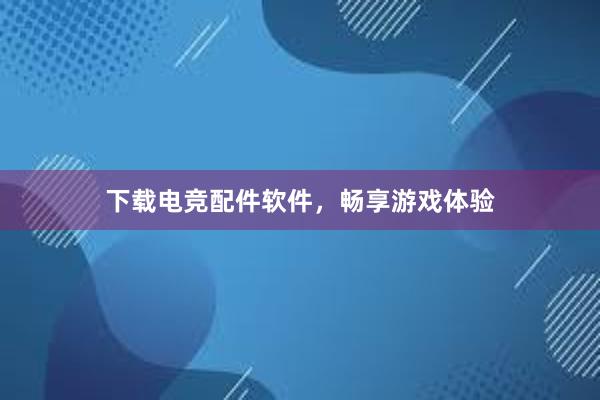 下载电竞配件软件，畅享游戏体验